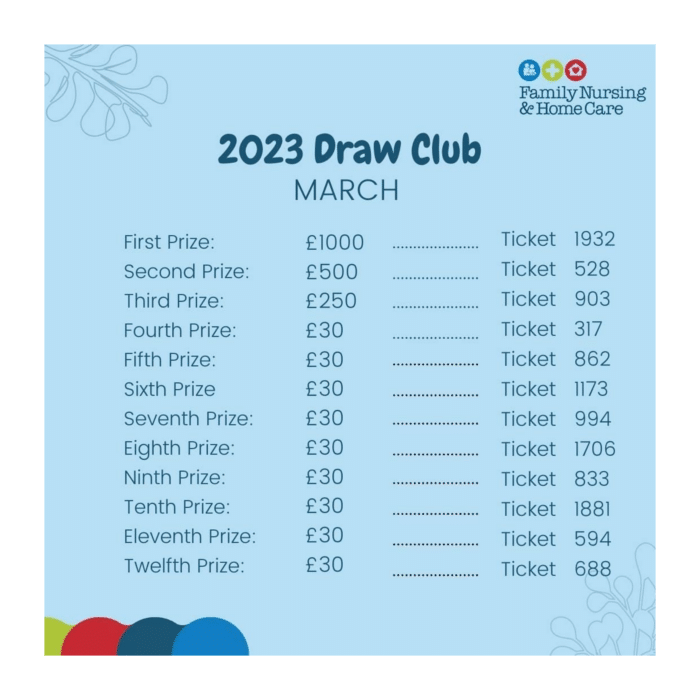 Family Nursing
& Home Care

2023 Draw Club
MARCH

First Prize: £1000 Ticket 1932
Second Prize: £500 Ticket 528
Third Prize: £250 Ticket 903
Fourth Prize: £30 Ticket 317
Fifth Prize: £30 Ticket 862
Sixth Prize £30 Ticket 1173
Seventh Prize: £30 Ticket 994
Eighth Prize: £30 Ticket 1706
Ninth Prize: £30 Ticket 833
Tenth Prize: £30 Ticket 1881
Eleventh Prize: £30 Ticket 594
Twelfth Prize: £30 Ticket 688